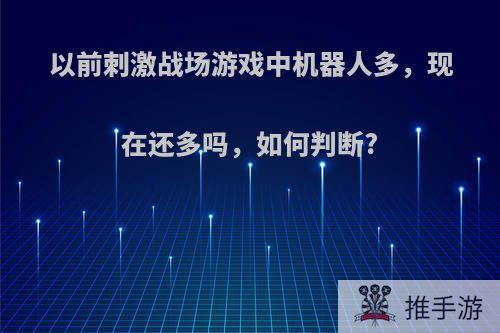 以前刺激战场游戏中机器人多，现在还多吗，如何判断?

推手游